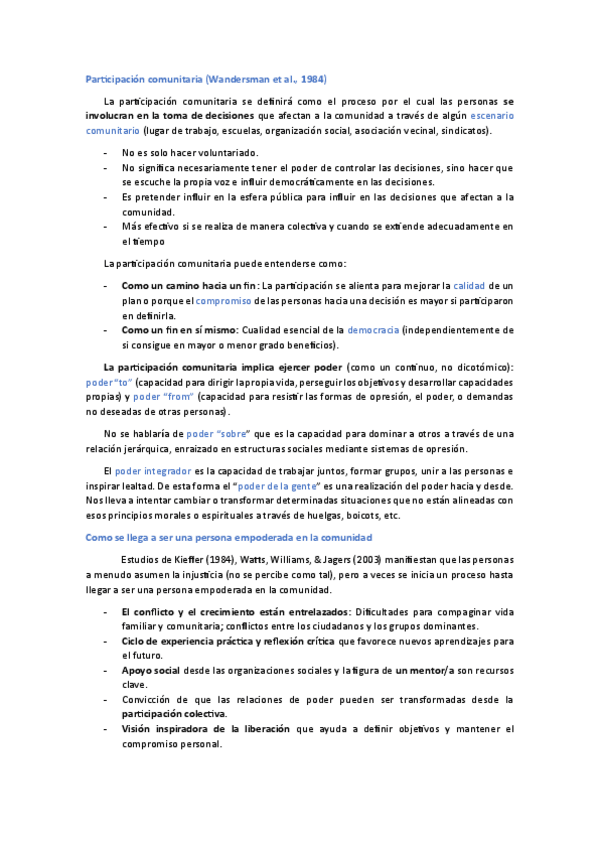 Participación comunitaria (Wandersman et al., 1984)

La participación comunitaria se definirá como el proceso por el cual las personas se involucran en la toma de decisiones que afectan a la comunidad a través de algún escenario comunitario (lugar de trabajo, escuelas, organización social, asociación vecinal, sindicatos).

- No es solo hacer voluntariado.
- No significa necesariamente tener el poder de controlar las decisiones, sino hacer que se escuche la propia voz e influir democráticamente en las decisiones.
- Es pretender influir en la esfera pública para influir en las decisiones que afectan a la comunidad.
- Más efectivo si se realiza de manera colectiva y cuando se extiende adecuadamente en el tiempo

La participación comunitaria puede entenderse como:

- Como un camino hacia un fin: La participación se alienta para mejorar la calidad de un plan o porque el compromiso de las personas hacia una decisión es mayor si participaron en definirla.
- Como un fin en sí mismo: Cualidad esencial de la democracia (independientemente de si consigue en mayor o menor grado beneficios).

La participación comunitaria implica ejercer poder (como un continuo, no dicotómico): poder "to" (capacidad para dirigir la propia vida, perseguir los objetivos y desarrollar capacidades propias) y poder "from" (capacidad para resistir las formas de opresión, el poder, o demandas no deseadas de otras personas).

No se hablaría de poder "sobre" que es la capacidad para dominar a otros a través de una relación jerárquica, enraizado en estructuras sociales mediante sistemas de opresión.

El poder integrador es la capacidad de trabajar juntos, formar grupos, unir a las personas e inspirar lealtad. De esta forma el "poder de la gente" es una realización del poder hacia y desde. Nos lleva a intentar cambiar o transformar determinadas situaciones que no están alineadas con esos principios morales o espirituales a través de huelgas, boicots, etc.

Como se llega a ser una persona empoderada en la comunidad

Estudios de Kieffer (1984), Watts, Williams, & Jagers (2003) manifiestan que las personas a menudo asumen la injusticia (no se percibe como tal), pero a veces se inicia un proceso hasta llegar a ser una persona empoderada en la comunidad.

- El conflicto y el crecimiento están entrelazados: Dificultades para compaginar vida familiar y comunitaria; conflictos entre los ciudadanos y los grupos dominantes.
- Ciclo de experiencia práctica y reflexión crítica que favorece nuevos aprendizajes para el futuro.
- Apoyo social desde las organizaciones sociales y la figura de un mentor/a son recursos clave.
- Convicción de que las relaciones de poder pueden ser transformadas desde la participación colectiva.
- Visión inspiradora de la liberación que ayuda a definir objetivos y mantener el compromiso personal.